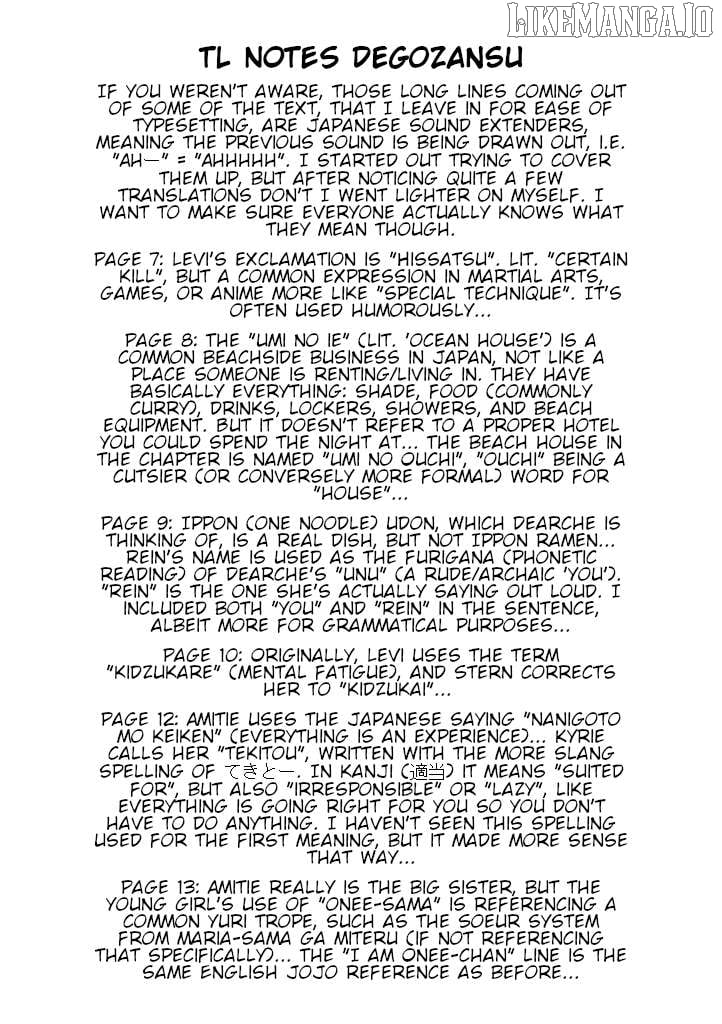 LIKEMANGA.IO

TL NOTES DEGOZANSU

IF YOU WEREN'T AWARE, THOSE LONG LINES COMING OUT OF SOME OF THE TEXT, THAT I LEAVE IN FOR EASE OF TYPESETTING, ARE JAPANESE SOUND EXTENDERS, MEANING THE PREVIOUS SOUND IS BEING DRAWN OUT, I.E. "AH—" = "AHHHHH". I STARTED OUT TRYING TO COVER THEM UP, BUT AFTER NOTICING QUITE A FEW TRANSLATIONS DON'T I WENT LIGHTER ON MYSELF. I WANT TO MAKE SURE EVERYONE ACTUALLY KNOWS WHAT THEY MEAN THOUGH.

PAGE 7: LEVI'S EXCLAMATION IS "HISSATSU". LIT. "CERTAIN KILL", BUT A COMMON EXPRESSION IN MARTIAL ARTS, GAMES, OR ANIME MORE LIKE "SPECIAL TECHNIQUE". IT'S OFTEN USED HUMOROUSLY...

PAGE 8: THE "UMI NO IE" (LIT. 'OCEAN HOUSE') IS A COMMON BEACHSIDE BUSINESS IN JAPAN, NOT LIKE A PLACE SOMEONE IS RENTING/LIVING IN. THEY HAVE BASICALLY EVERYTHING: SHADE, FOOD (COMMONLY CURRY), DRINKS, LOCKERS, SHOWERS, AND BEACH EQUIPMENT. BUT IT DOESN'T REFER TO A PROPER HOTEL YOU COULD SPEND THE NIGHT AT... THE BEACH HOUSE IN THE CHAPTER IS NAMED "UMI NO OUCHI", "OUCHI" BEING A CUTSIER (OR CONVERSELY MORE FORMAL) WORD FOR "HOUSE"...

PAGE 9: IPPON (ONE NOODLE) UDON, WHICH DEARCHE IS THINKING OF, IS A REAL DISH, BUT NOT IPPON RAMEN... REIN'S NAME IS USED AS THE FURIGANA (PHONETIC READING) OF DEARCHE'S "UNU" (A RUDE/ARCHAIC 'YOU'). "REIN" IS THE ONE SHE'S ACTUALLY SAYING OUT LOUD. I INCLUDED BOTH "YOU" AND "REIN" IN THE SENTENCE, ALBEIT MORE FOR GRAMMATICAL PURPOSES...

PAGE 10: ORIGINALLY, LEVI USES THE TERM "KIDZUKARE" (MENTAL FATIGUE), AND STERN CORRECTS HER TO "KIDZUKAI"...

PAGE 12: AMITIE USES THE JAPANESE SAYING "NANIGOTO MO KEIKEN" (EVERYTHING IS AN EXPERIENCE)... KYRIE CALLS HER "TEKITOU", WRITTEN WITH THE MORE SLANG SPELLING OF てきとー. IN KANJI (適当) IT MEANS "SUITED FOR", BUT ALSO "IRRESPONSIBLE" OR "LAZY", LIKE EVERYTHING IS GOING RIGHT FOR YOU SO YOU DON'T HAVE TO DO ANYTHING. I HAVEN'T SEEN THIS SPELLING USED FOR THE FIRST MEANING, BUT IT MADE MORE SENSE THAT WAY...

PAGE 13: AMITIE REALLY IS THE BIG SISTER, BUT THE YOUNG GIRL'S USE OF "ONEE-SAMA" IS REFERENCING A COMMON YURI TROPE, SUCH AS THE SOEUR SYSTEM FROM MARIA-SAMA GA MITERU (IF NOT REFERENCING THAT SPECIFICALLY)... THE "I AM ONEE-CHAN" LINE IS THE SAME ENGLISH JOJO REFERENCE AS BEFORE...